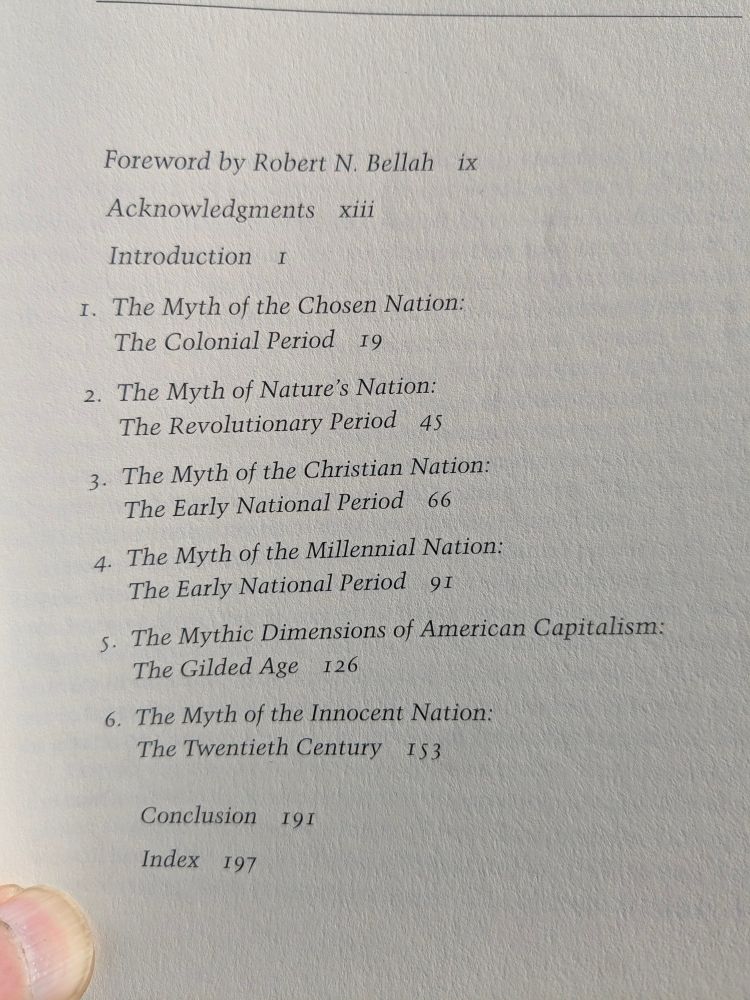 Foreword by Robert N. Bellah ix

Acknowledgments xiii

Introduction 1

1. The Myth of the Chosen Nation: The Colonial Period 19

2. The Myth of Nature's Nation: The Revolutionary Period 45

3. The Myth of the Christian Nation: The Early National Period 66

4. The Myth of the Millennial Nation: The Early National Period 91

5. The Mythic Dimensions of American Capitalism: The Gilded Age 126

6. The Myth of the Innocent Nation: The Twentieth Century 153

Conclusion 191

Index 197